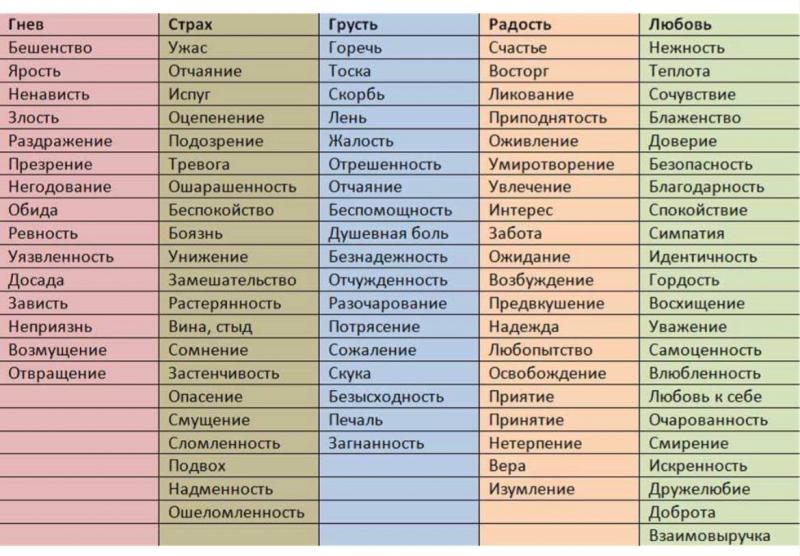 | Гнев | Страх | Грусть | Радость | Любовь |
|---|---|---|---|---|
| Бешенство | Ужас | Горечь | Счастье | Нежность |
| Ярость | Отчаяние | Тоска | Восторг | Теплота |
| Ненависть | Испуг | Скорбь | Ликование | Сочувствие |
| Злость | Оцепенение | Лень | Приподнятость | Блаженство |
| Раздражение | Подозрение | Жалость | Оживление | Доверие |
| Презрение | Тревога | Отрешенность | Умиротворение | Безопасность |
| Негодование | Ошарашенность | Отчаяние | Увлечение | Благодарность |
| Обида | Беспокойство | Беспомощность | Интерес | Спокойствие |
| Ревность | Боязнь | Душевная боль | Забота | Симпатия |
| Уязвленность | Унижение | Безнадежность | Ожидание | Идентичность |
| Досада | Замешательство | Отчужденность | Возбуждение | Гордость |
| Зависть | Растерянность | Разочарование | Предвкушение | Восхищение |
| Неприязнь | Вина, стыд | Потрясение | Надежда | Уважение |
| Возмущение | Сомнение | Сожаление | Любопытство | Самоценность |
| Отвращение | Застенчивость | Скука | Освобождение | Влюбленность |
|  | Опасение | Безысходность | Приятие | Любовь к себе |
|  | Смущение | Печаль | Принятие | Очарованность |
|  | Сломленность | Загнанность | Нетерпение | Смирение |
|  | Подвох |  | Вера | Искренность |
|  | Надменность |  | Изумление | Дружелюбие |
|  | Ошеломленность |  |  | Доброта |
|  |  |  |  | Взаимовыручка |